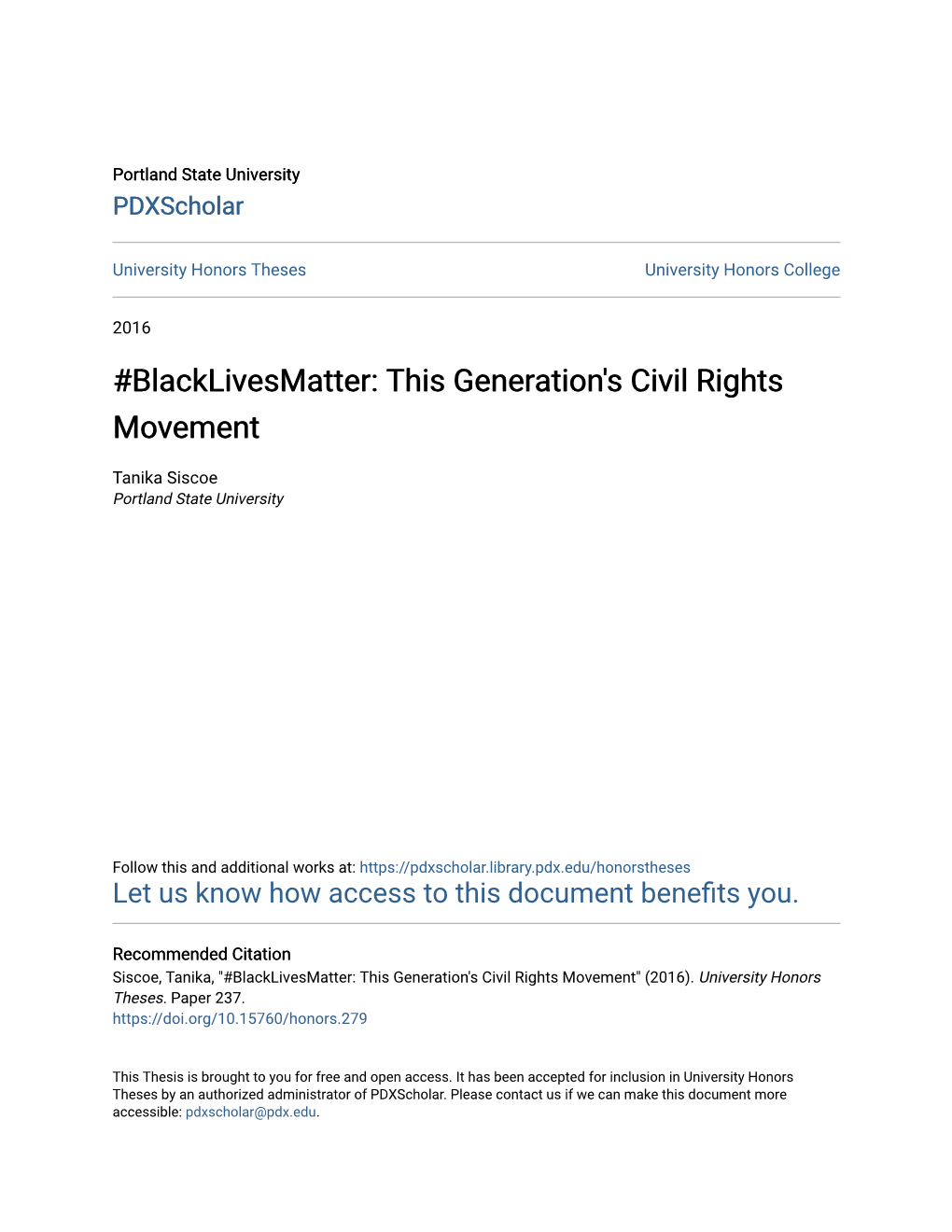 Portland State University
PDXScholar

University Honors Theses

University Honors College

2016

#BlackLivesMatter: This Generation's Civil Rights Movement

Tanika Siscoe
Portland State University

Follow this and additional works at: https://pdxscholar.library.pdx.edu/honorstheses
Let us know how access to this document benefits you.

Recommended Citation
Siscoe, Tanika, "#BlackLivesMatter: This Generation's Civil Rights Movement" (2016). University Honors Theses. Paper 237.
https://doi.org/10.15760/honors.279

This Thesis is brought to you for free and open access. It has been accepted for inclusion in University Honors Theses by an authorized administrator of PDXScholar. Please contact us if we can make this document more accessible: pdxscholar@pdx.edu.